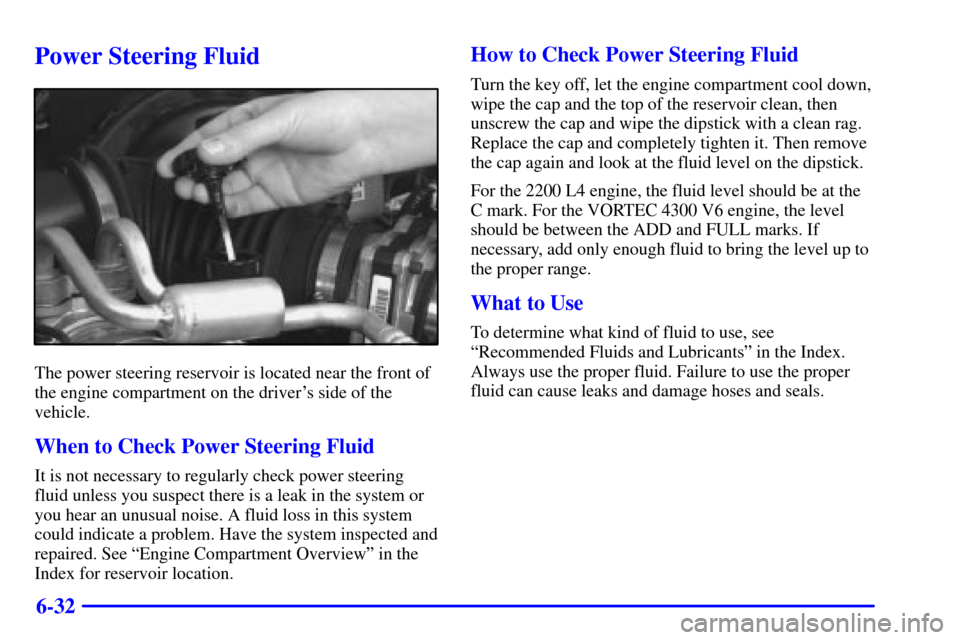 Power Steering Fluid

The power steering reservoir is located near the front of the engine compartment on the driver's side of the vehicle.

When to Check Power Steering Fluid

It is not necessary to regularly check power steering fluid unless you suspect there is a leak in the system or you hear an unusual noise. A fluid loss in this system could indicate a problem. Have the system inspected and repaired. See "Engine Compartment Overview" in the Index for reservoir location.

How to Check Power Steering Fluid

Turn the key off, let the engine compartment cool down, wipe the cap and the top of the reservoir clean, then unscrew the cap and wipe the dipstick with a clean rag. Replace the cap and completely tighten it. Then remove the cap again and look at the fluid level on the dipstick.

For the 2200 L4 engine, the fluid level should be at the C mark. For the VORTEC 4300 V6 engine, the level should be between the ADD and FULL marks. If necessary, add only enough fluid to bring the level up to the proper range.

What to Use

To determine what kind of fluid to use, see "Recommended Fluids and Lubricants" in the Index. Always use the proper fluid. Failure to use the proper fluid can cause leaks and damage hoses and seals.

6-32

carmanualsonline.info